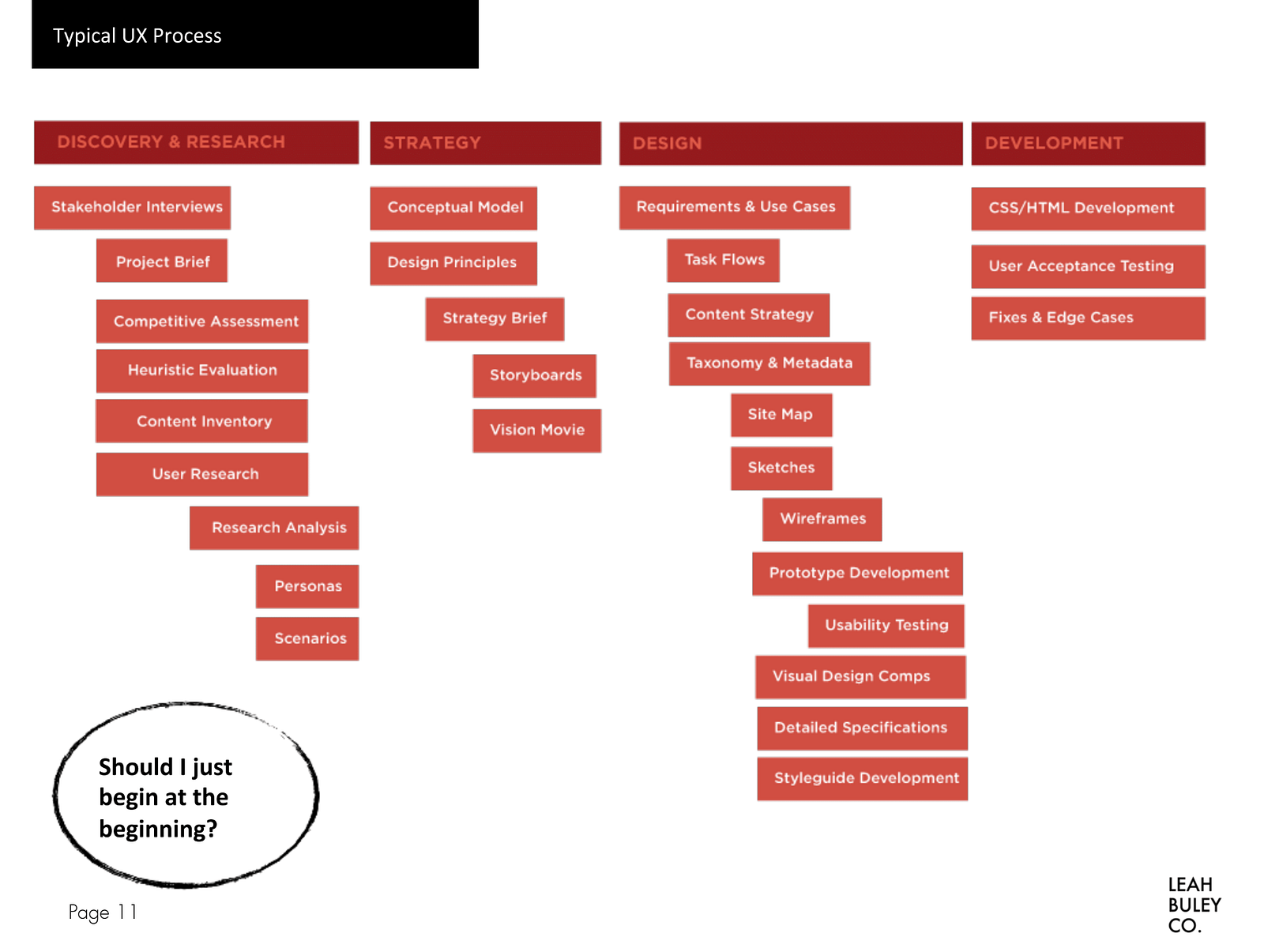 Typical UX Process

DISCOVERY & RESEARCH

Stakeholder Interviews

Project Brief

Competitive Assessment

Heuristic Evaluation

Content Inventory

User Research

Research Analysis

Personas

Scenarios

STRATEGY

Conceptual Model

Design Principles

Strategy Brief

Storyboards

Vision Movie

DESIGN

Requirements & Use Cases

Task Flows

Content Strategy

Taxonomy & Metadata

Site Map

Sketches

Wireframes

Prototype Development

Usability Testing

Visual Design Comps

Detailed Specifications

Styleguide Development

DEVELOPMENT

CSS/HTML Development

User Acceptance Testing

Fixes & Edge Cases

Should I just begin at the beginning?

Page 11

LEAH BULEY CO.